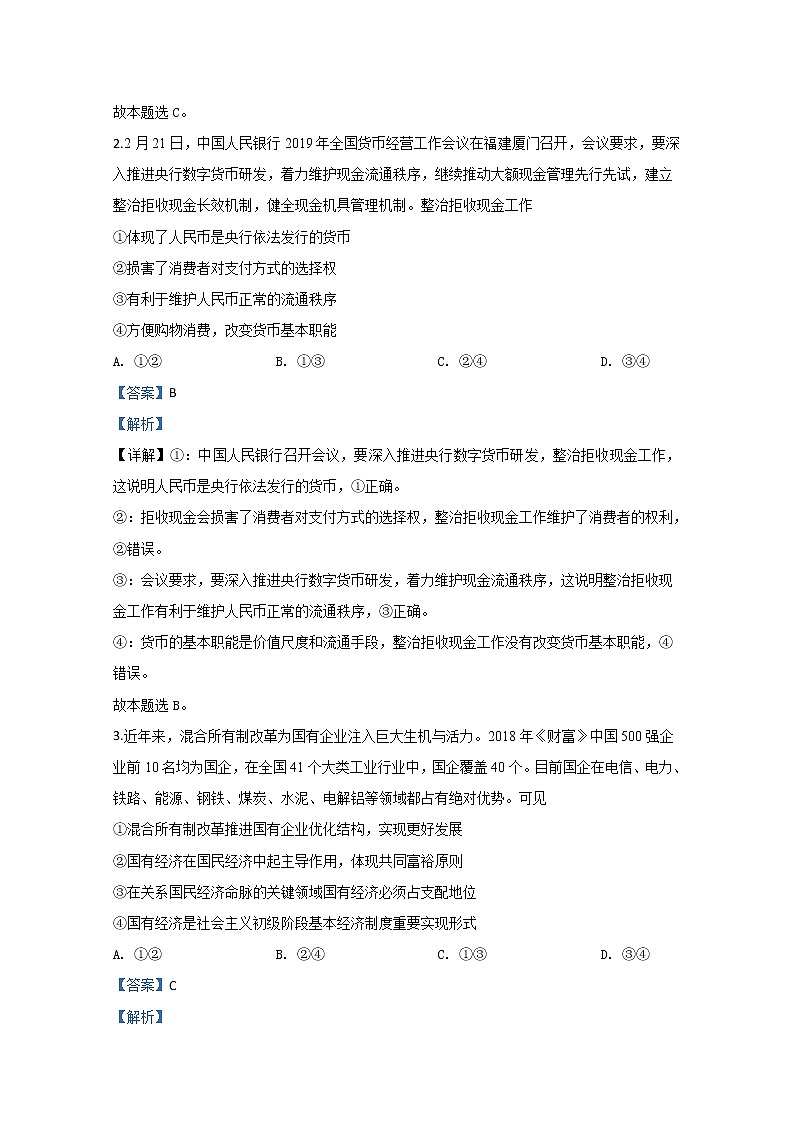 故本题选 C。

2.2 月 21 日，中国人民银行 2019 年全国货币经营工作会议在福建厦门召开，会议要求，要深入推进央行数字货币研发，着力维护现金流通秩序，继续推动大额现金管理先行先试，建立整治拒收现金长效机制，健全现金机具管理机制。整治拒收现金工作

①体现了人民币是央行依法发行的货币

②损害了消费者对支付方式的选择权

③有利于维护人民币正常的流通秩序

④方便购物消费，改变货币基本职能

A. ①②　　B. ①③　　C. ②④　　D. ③④

【答案】B

【解析】

【详解】①：中国人民银行召开会议，要深入推进央行数字货币研发，整治拒收现金工作，这说明人民币是央行依法发行的货币，①正确。

②：拒收现金会损害了消费者对支付方式的选择权，整治拒收现金工作维护了消费者的权利，②错误。

③：会议要求，要深入推进央行数字货币研发，着力维护现金流通秩序，这说明整治拒收现金工作有利于维护人民币正常的流通秩序，③正确。

④：货币的基本职能是价值尺度和流通手段，整治拒收现金工作没有改变货币基本职能，④错误。

故本题选 B。

3.近年来，混合所有制改革为国有企业注入巨大生机与活力。2018 年《财富》中国 500 强企业前 10 名均为国企，在全国 41 个大类工业行业中，国企覆盖 40 个。目前国企在电信、电力、铁路、能源、钢铁、煤炭、水泥、电解铝等领域都占有绝对优势。可见

①混合所有制改革推进国有企业优化结构，实现更好发展

②国有经济在国民经济中起主导作用，体现共同富裕原则

③在关系国民经济命脉的关键领域国有经济必须占支配地位

④国有经济是社会主义初级阶段基本经济制度重要实现形式

A. ①②　　B. ②④　　C. ①③　　D. ③④

【答案】C

【解析】